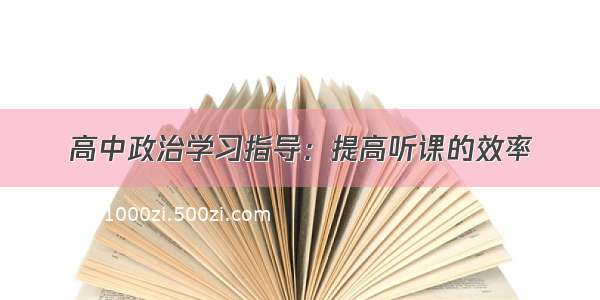 高中政治学习指导：提高听课的效率

1000zi.500zi.com